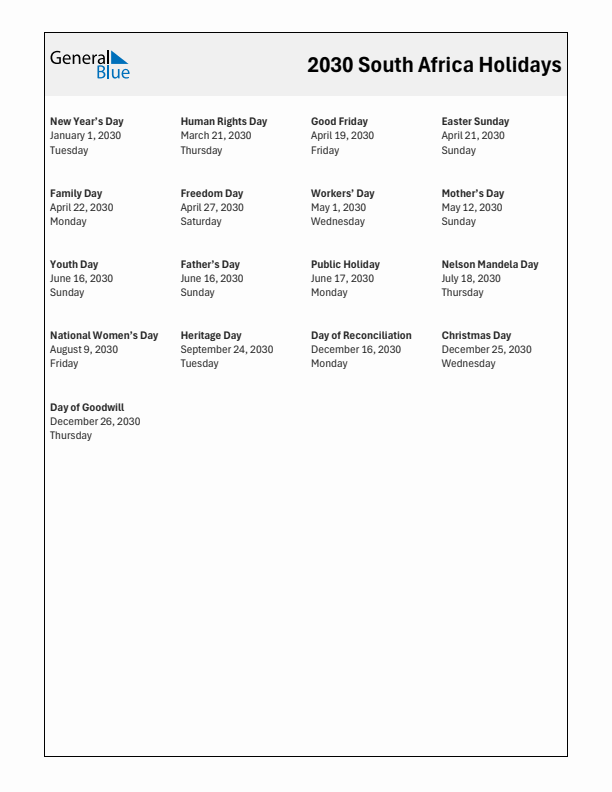 General Blue

2030 South Africa Holidays

New Year's Day
January 1, 2030
Tuesday

Human Rights Day
March 21, 2030
Thursday

Good Friday
April 19, 2030
Friday

Easter Sunday
April 21, 2030
Sunday

Family Day
April 22, 2030
Monday

Freedom Day
April 27, 2030
Saturday

Workers' Day
May 1, 2030
Wednesday

Mother's Day
May 12, 2030
Sunday

Youth Day
June 16, 2030
Sunday

Father's Day
June 16, 2030
Sunday

Public Holiday
June 17, 2030
Monday

Nelson Mandela Day
July 18, 2030
Thursday

National Women's Day
August 9, 2030
Friday

Heritage Day
September 24, 2030
Tuesday

Day of Reconciliation
December 16, 2030
Monday

Christmas Day
December 25, 2030
Wednesday

Day of Goodwill
December 26, 2030
Thursday